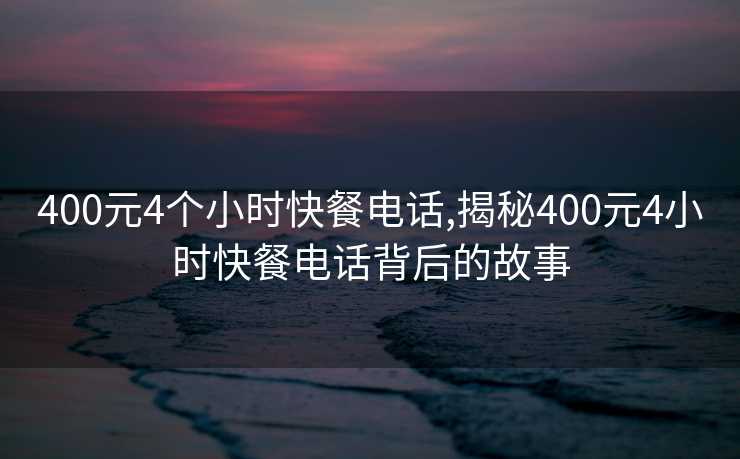 400元4个小时快餐电话,揭秘400元4小时快餐电话背后的故事